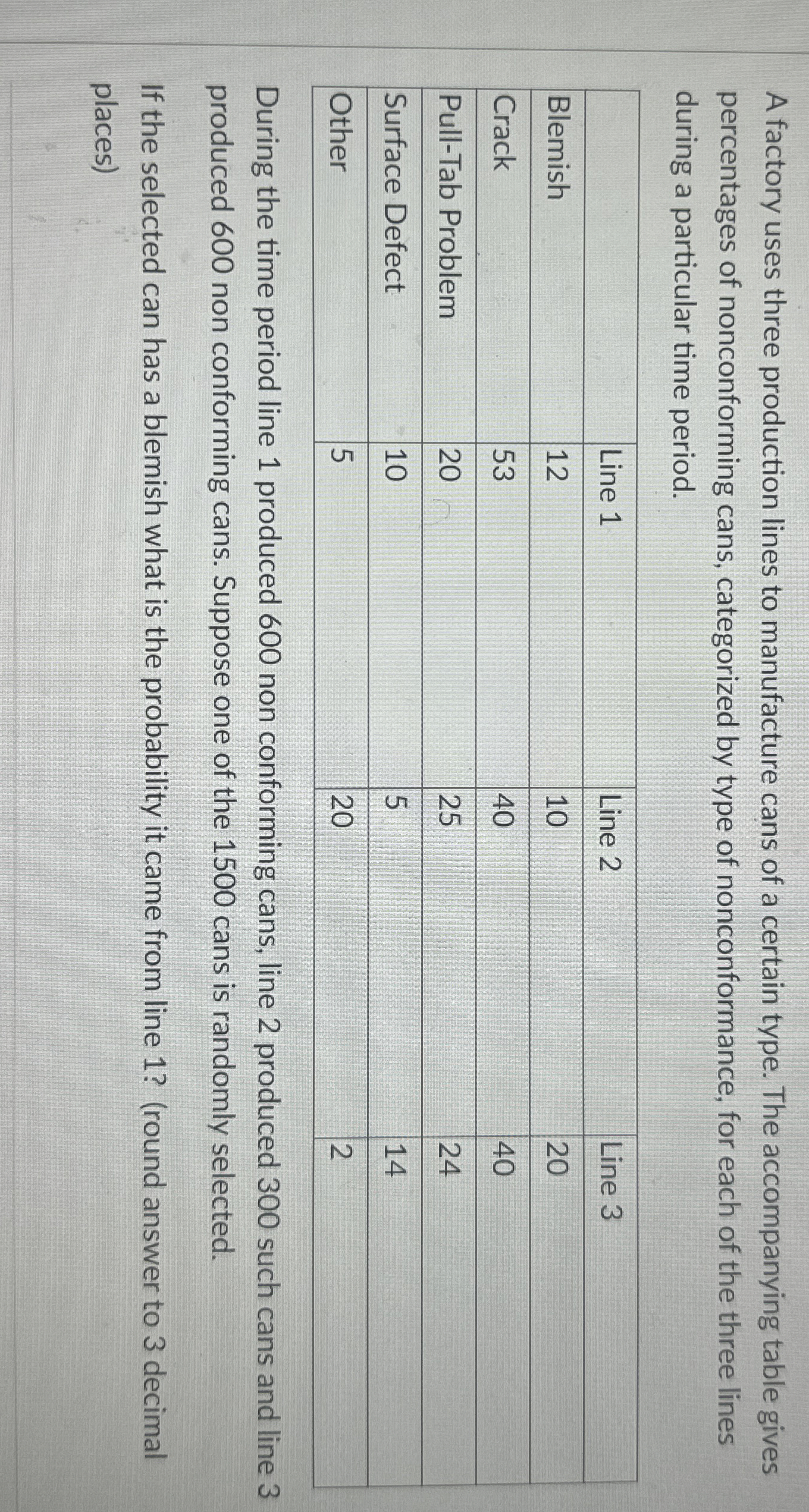 A factory uses three production lines to manufacture cans of a certain type. The accompanying table gives percentages of nonconforming cans, categorized by type of nonconformance, for each of the three lines during a particular time period.

| | Line 1 | Line 2 | Line 3 |
|---|---|---|---|
| Blemish | 12 | 10 | 20 |
| Crack | 53 | 40 | 40 |
| Pull-Tab Problem | 20 | 25 | 24 |
| Surface Defect | 10 | 5 | 14 |
| Other | 5 | 20 | 2 |

During the time period line 1 produced 600 non conforming cans, line 2 produced 300 such cans and line 3 produced 600 non conforming cans. Suppose one of the 1500 cans is randomly selected.

If the selected can has a blemish what is the probability it came from line 1? (round answer to 3 decimal places)